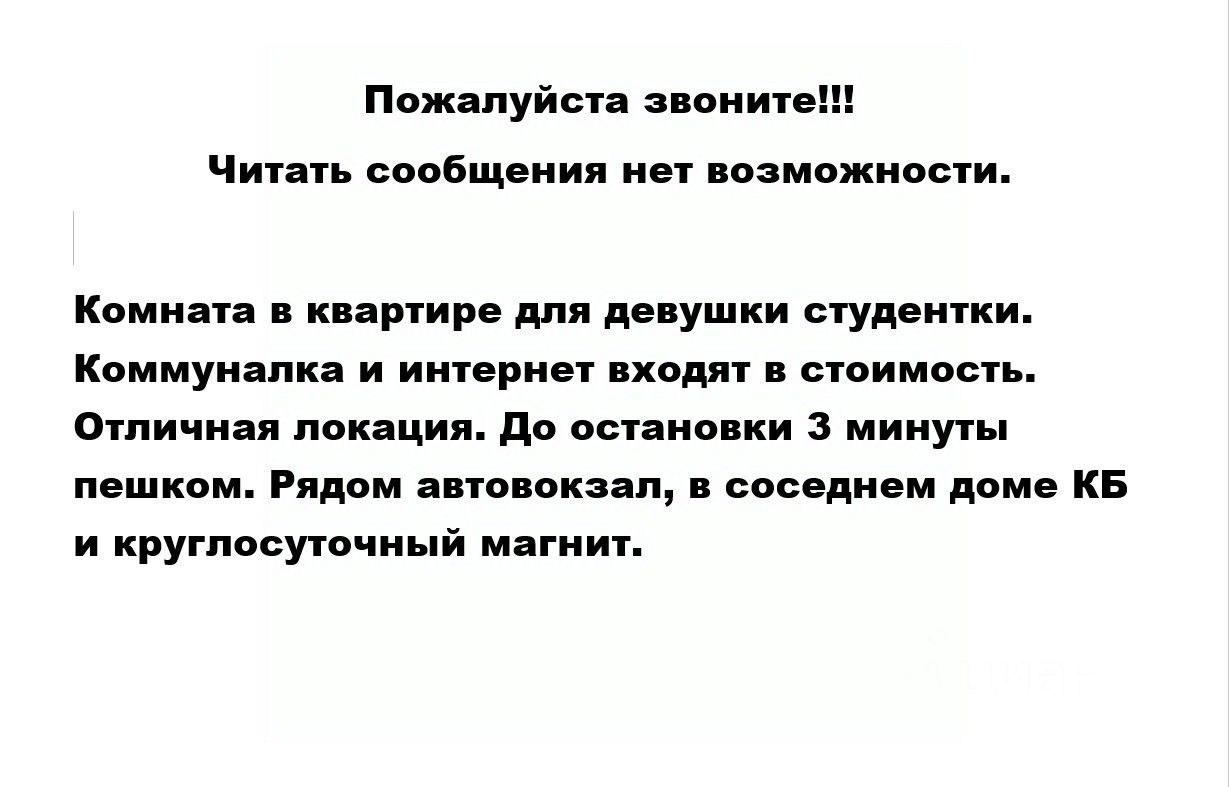 Пожалуйста звоните!!!

Читать сообщения нет возможности.

Комната в квартире для девушки студентки. Коммуналка и интернет входят в стоимость. Отличная локация. До остановки 3 минуты пешком. Рядом автовокзал, в соседнем доме КБ и круглосуточный магнит.